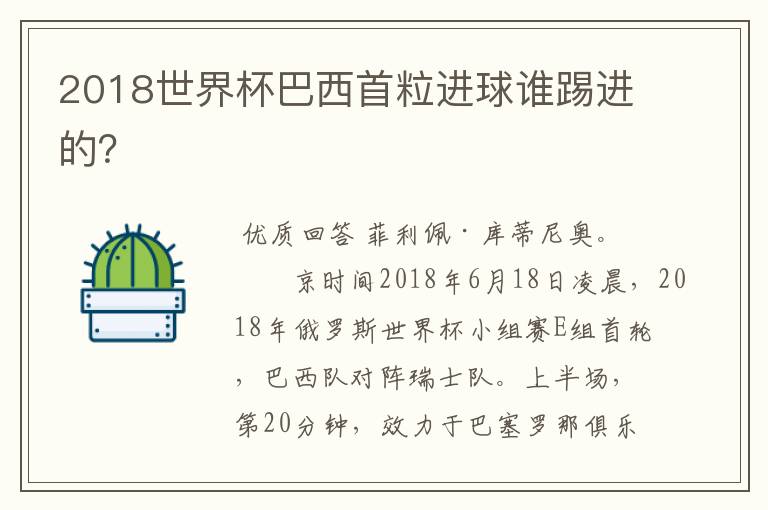 2018世界杯巴西首粒进球谁踢进的?

优质回答 菲利佩·库蒂尼奥。

京时间2018年6月18日凌晨，2018年俄罗斯世界杯小组赛E组首轮，巴西队对阵瑞士队。上半场，第20分钟，效力于巴塞罗那俱乐